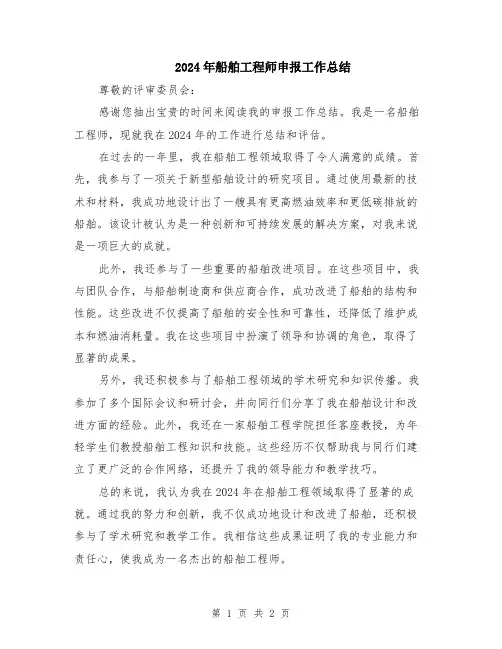 2024年船舶工程师申报工作总结

尊敬的评审委员会:

感谢您抽出宝贵的时间来阅读我的申报工作总结。我是一名船舶工程师，现就我在2024年的工作进行总结和评估。

在过去的一年里，我在船舶工程领域取得了令人满意的成绩。首先，我参与了一项关于新型船舶设计的研究项目。通过使用最新的技术和材料，我成功地设计出了一艘具有更高燃油效率和更低碳排放的船舶。该设计被认为是一种创新和可持续发展的解决方案，对我来说是一项巨大的成就。

此外，我还参与了一些重要的船舶改进项目。在这些项目中，我与团队合作，与船舶制造商和供应商合作，成功改进了船舶的结构和性能。这些改进不仅提高了船舶的安全性和可靠性，还降低了维护成本和燃油消耗量。我在这些项目中扮演了领导和协调的角色，取得了显著的成果。

另外，我还积极参与了船舶工程领域的学术研究和知识传播。我参加了多个国际会议和研讨会，并向同行们分享了我在船舶设计和改进方面的经验。此外，我还在一家船舶工程学院担任客座教授，为年轻学生们教授船舶工程知识和技能。这些经历不仅帮助我与同行们建立了更广泛的合作网络，还提升了我的领导能力和教学技巧。

总的来说，我认为我在2024年在船舶工程领域取得了显著的成就。通过我的努力和创新，我不仅成功地设计和改进了船舶，还积极参与了学术研究和教学工作。我相信这些成果证明了我的专业能力和责任心，使我成为一名杰出的船舶工程师。

第 1 页 共 2 页